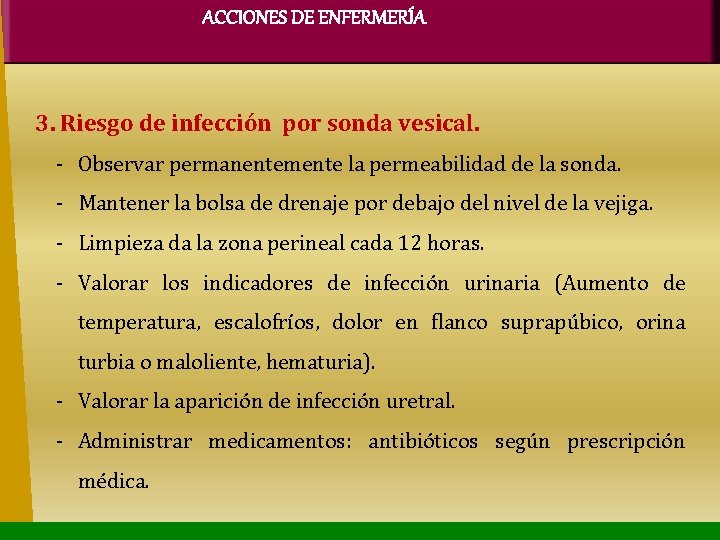 ACCIONES DE ENFERMERÍA

3. Riesgo de infección por sonda vesical.

- Observar permanentemente la permeabilidad de la sonda.
- Mantener la bolsa de drenaje por debajo del nivel de la vejiga.
- Limpieza da la zona perineal cada 12 horas.
- Valorar los indicadores de infección urinaria (Aumento de temperatura, escalofríos, dolor en flanco suprapúbico, orina turbia o maloliente, hematuria).
- Valorar la aparición de infección uretral.
- Administrar medicamentos: antibióticos según prescripción médica.